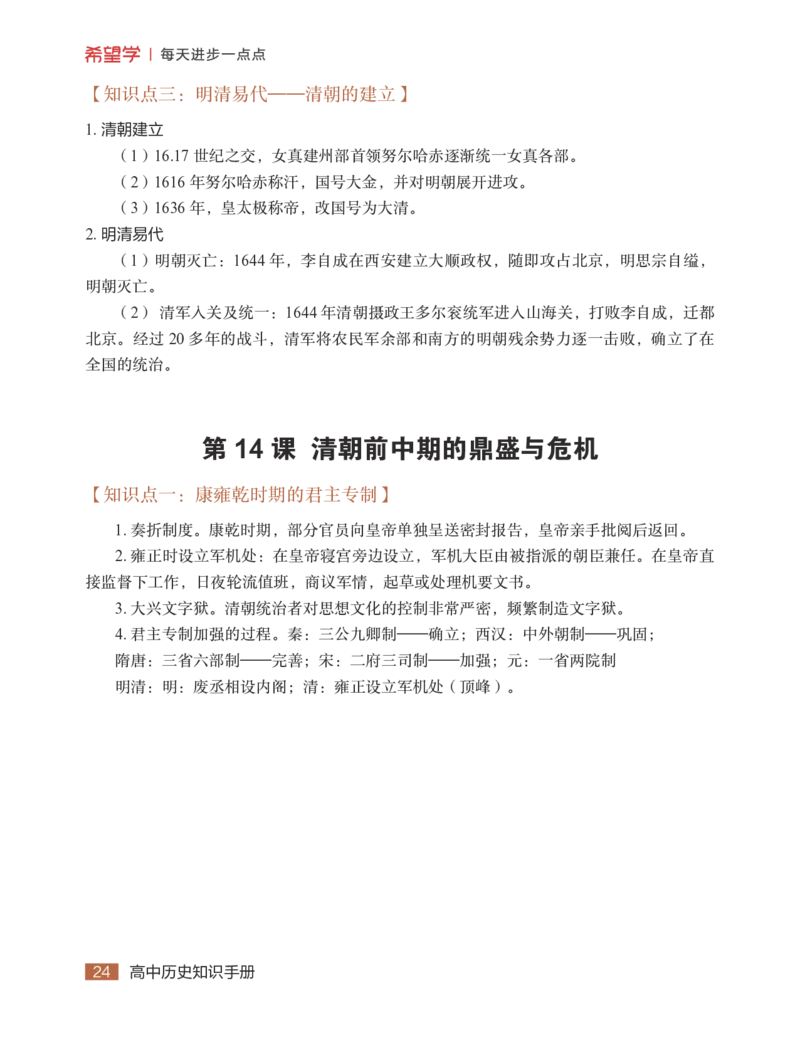 希望学 | 每天进步一点点

【知识点三：明清易代——清朝的建立】

1.清朝建立

（1）16.17世纪之交，女真建州部首领努尔哈赤逐渐统一女真各部。

（2）1616年努尔哈赤称汗，国号大金，并对明朝展开进攻。

（3）1636年，皇太极称帝，改国号为大清。

2.明清易代

（1）明朝灭亡：1644年，李自成在西安建立大顺政权，随即攻占北京，明思宗自缢，明朝灭亡。

（2）清军入关及统一：1644年清朝摄政王多尔衮统军进入山海关，打败李自成，迁都北京。经过20多年的战斗，清军将农民军余部和南方的明朝残余势力逐一击败，确立了在全国的统治。

第14课 清朝前中期的鼎盛与危机

【知识点一：康雍乾时期的君主专制】

1.奏折制度。康乾时期，部分官员向皇帝单独呈送密封报告，皇帝亲手批阅后返回。

2.雍正时设立军机处：在皇帝寝宫旁边设立，军机大臣由被指派的朝臣兼任。在皇帝直接监督下工作，日夜轮流值班，商议军情，起草或处理机要文书。

3.大兴文字狱。清朝统治者对思想文化的控制非常严密，频繁制造文字狱。

4.君主专制加强的过程。秦：三公九卿制——确立；西汉：中外朝制——巩固；
隋唐：三省六部制——完善；宋：二府三司制——加强；元：一省两院制
明清：明：废丞相设内阁；清：雍正设立军机处（顶峰）。

24 高中历史知识手册